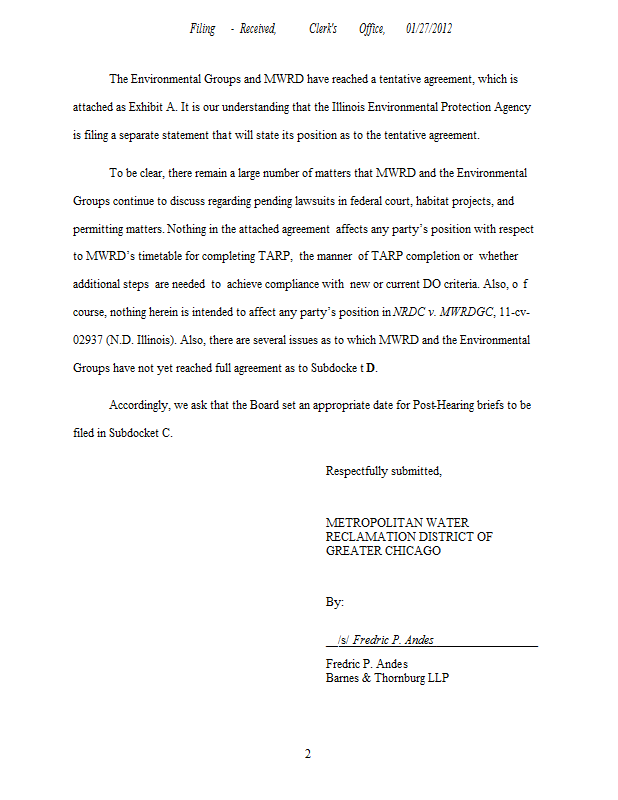 Filing - Received, Clerk's Office, 01/27/2012

The Environmental Groups and MWRD have reached a tentative agreement, which is attached as Exhibit A. It is our understanding that the Illinois Environmental Protection Agency is filing a separate statement that will state its position as to the tentative agreement.

To be clear, there remain a large number of matters that MWRD and the Environmental Groups continue to discuss regarding pending lawsuits in federal court, habitat projects, and permitting matters. Nothing in the attached agreement affects any party's position with respect to MWRD's timetable for completing TARP, the manner of TARP completion or whether additional steps are needed to achieve compliance with new or current DO criteria. Also, o f course, nothing herein is intended to affect any party's position in NRDC v. MWRDGC, 11-cv-02937 (N.D. Illinois). Also, there are several issues as to which MWRD and the Environmental Groups have not yet reached full agreement as to Subdocke t D.

Accordingly, we ask that the Board set an appropriate date for Post-Hearing briefs to be filed in Subdocket C.

Respectfully submitted,

METROPOLITAN WATER RECLAMATION DISTRICT OF GREATER CHICAGO

By:

/s/ Fredric P. Andes

Fredric P. Andes
Barnes & Thornburg LLP

2